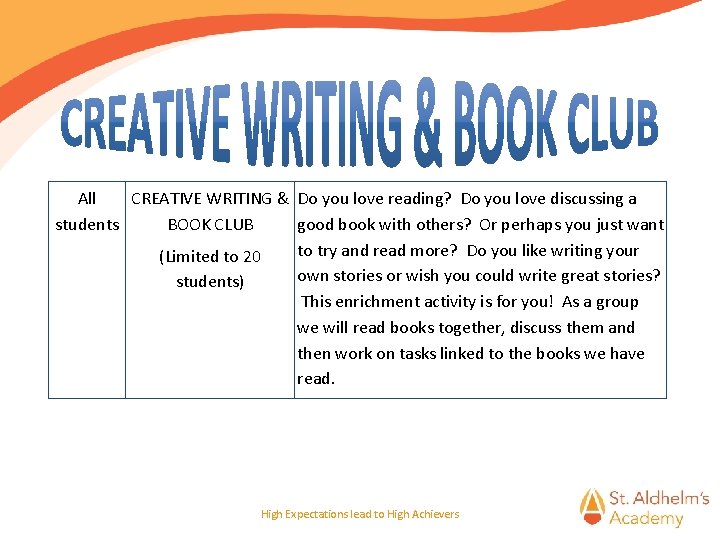 CREATIVE WRITING & BOOK CLUB

| All students | CREATIVE WRITING & BOOK CLUB (Limited to 20 students) | Do you love reading? Do you love discussing a good book with others? Or perhaps you just want to try and read more? Do you like writing your own stories or wish you could write great stories? This enrichment activity is for you! As a group we will read books together, discuss them and then work on tasks linked to the books we have read. |
|---|---|---|

High Expectations lead to High Achievers

St. Aldhelm's Academy